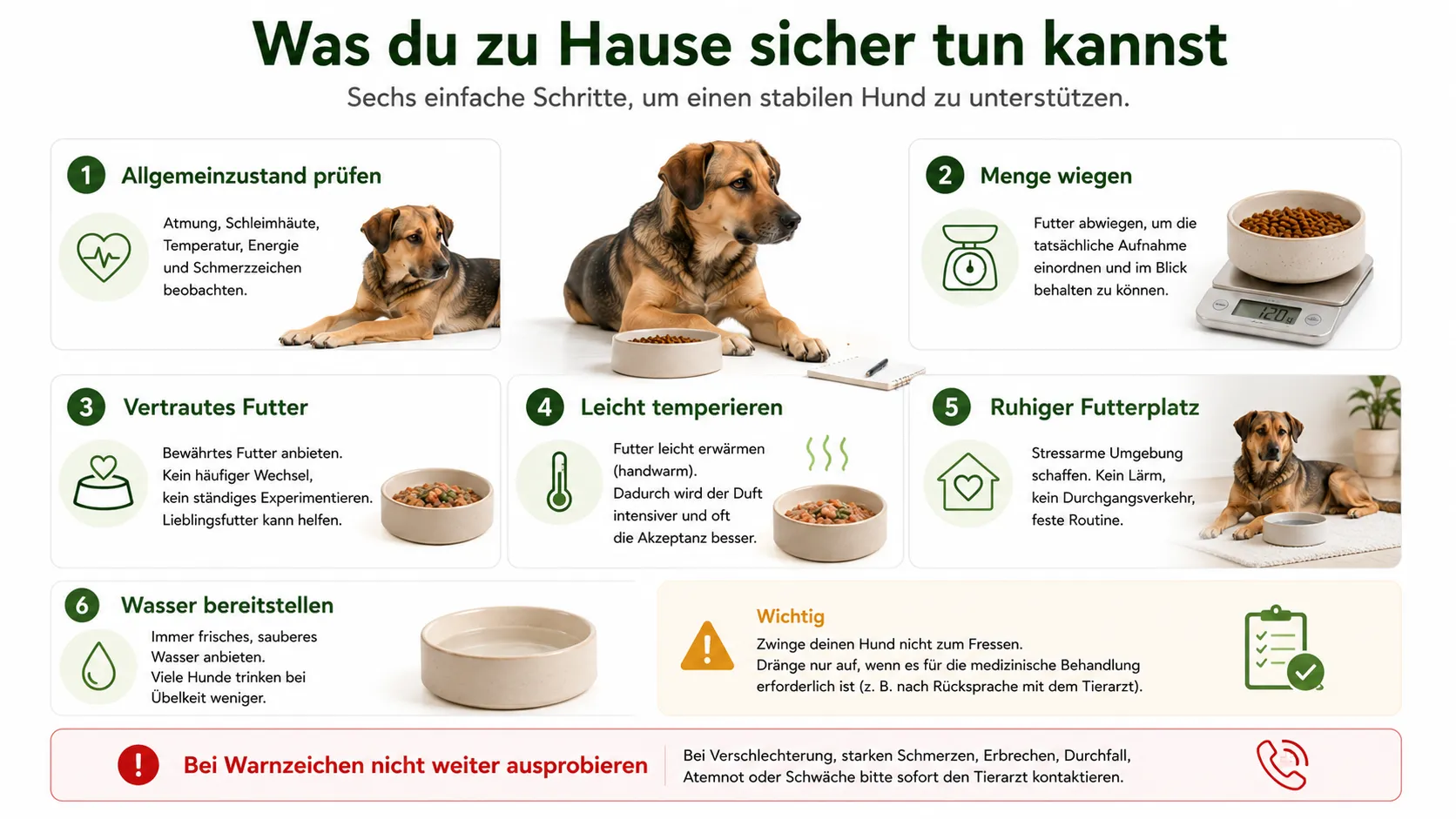 Was du zu Hause sicher tun kannst

Sechs einfache Schritte, um einen stabilen Hund zu unterstützen.

1 Allgemeinzustand prüfen

Atmung, Schleimhäute, Temperatur, Energie und Schmerzzeichen beobachten.

2 Menge wiegen

Futter abwiegen, um die tatsächliche Aufnahme einordnen und im Blick behalten zu können.

120g

3 Vertrautes Futter

Bewährtes Futter anbieten. Kein häufiger Wechsel, kein ständiges Experimentieren. Lieblingsfutter kann helfen.

4 Leicht temperieren

Futter leicht erwärmen (handwarm). Dadurch wird der Duft intensiver und oft die Akzeptanz besser.

5 Ruhiger Futterplatz

Stressarme Umgebung schaffen. Kein Lärm, kein Durchgangsverkehr, feste Routine.

6 Wasser bereitstellen

Immer frisches, sauberes Wasser anbieten. Viele Hunde trinken bei Übelkeit weniger.

Wichtig

Zwinge deinen Hund nicht zum Fressen. Dränge nur auf, wenn es für die medizinische Behandlung erforderlich ist (z. B. nach Rücksprache mit dem Tierarzt).

Bei Warnzeichen nicht weiter ausprobieren

Bei Verschlechterung, starken Schmerzen, Erbrechen, Durchfall, Atemnot oder Schwäche bitte sofort den Tierarzt kontaktieren.